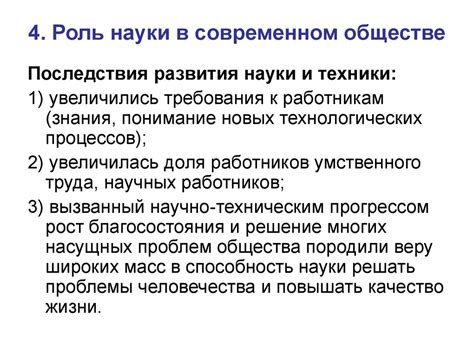 4. Роль науки в современном обществе

Последствия развития науки и техники:

1) увеличились требования к работникам (знания, понимание новых технологических процессов);

2) увеличилась доля работников умственного труда, научных работников;

3) вызванный научно-техническим прогрессом рост благосостояния и решение многих насущных проблем общества породили веру широких масс в способность науки решать проблемы человечества и повышать качество жизни.